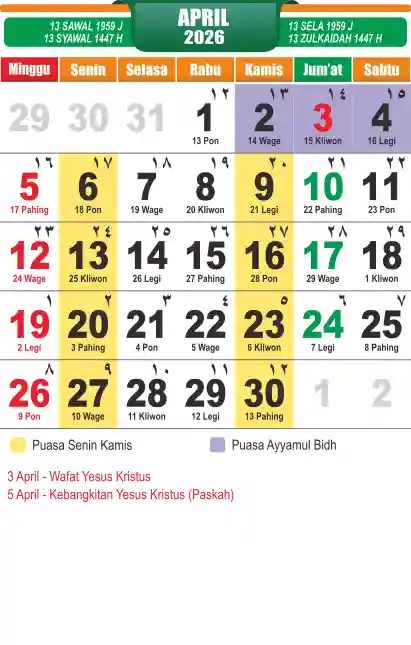 13 SAWAL 1959 J
13 SYAWAL 1447 H

APRIL
2026

13 SELA 1959 J
13 ZULKAIDAH 1447 H

| Minggu | Senin | Selasa | Rabu | Kamis | Jum'at | Sabtu |
|---|---|---|---|---|---|---|
| 29 | 30 | 31 | ١٢ 1 13 Pon | ١٣ 2 14 Wage | ١٤ 3 15 Kliwon | ١٥ 4 16 Legi |
| ١٦ 5 17 Pahing | ١٧ 6 18 Pon | ١٨ 7 19 Wage | ١٩ 8 20 Kliwon | ٢٠ 9 21 Legi | ٢١ 10 22 Pahing | ٢٢ 11 23 Pon |
| ٢٣ 12 24 Wage | ٢٤ 13 25 Kliwon | ٢٥ 14 26 Legi | ٢٦ 15 27 Pahing | ٢٧ 16 28 Pon | ٢٨ 17 29 Wage | ٢٩ 18 1 Kliwon |
| ١ 19 2 Legi | ٢ 20 3 Pahing | ٣ 21 4 Pon | ٤ 22 5 Wage | ٥ 23 6 Kliwon | ٦ 24 7 Legi | ٧ 25 8 Pahing |
| ٨ 26 9 Pon | ٩ 27 10 Wage | ١٠ 28 11 Kliwon | ١١ 29 12 Legi | ١٢ 30 13 Pahing | 1 | 2 |

Puasa Senin Kamis
Puasa Ayyamul Bidh

3 April - Wafat Yesus Kristus
5 April - Kebangkitan Yesus Kristus (Paskah)